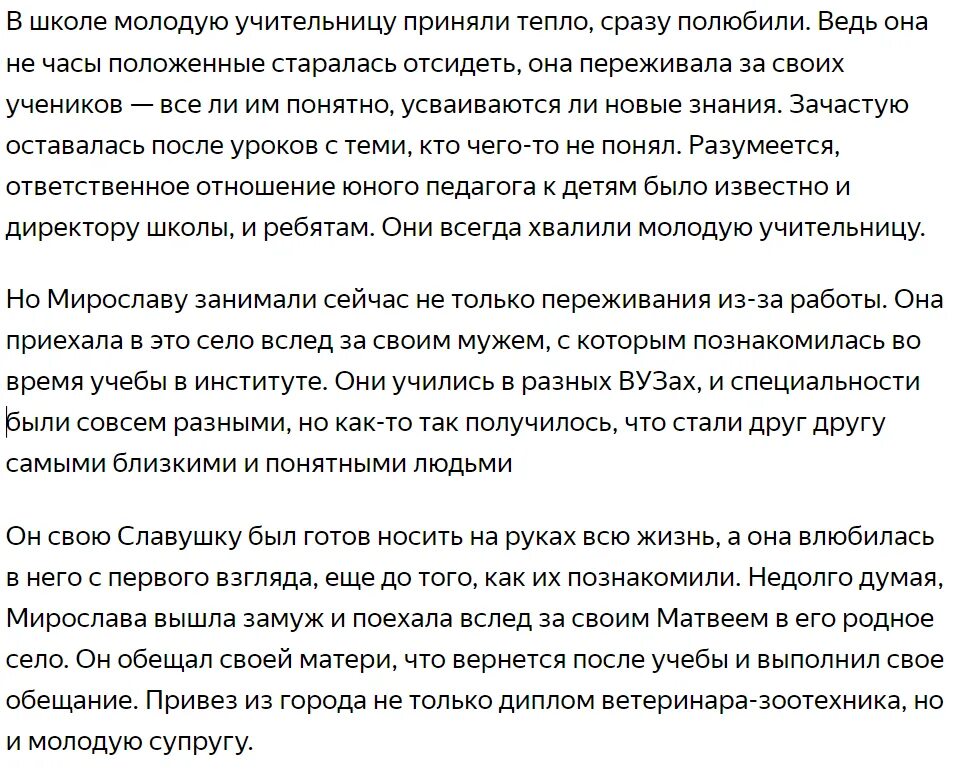 В школе молодую учительницу приняли тепло, сразу полюбили. Ведь она не часы положенные старалась отсидеть, она переживала за своих учеников — все ли им понятно, усваиваются ли новые знания. Зачастую оставалась после уроков с теми, кто чего-то не понял. Разумеется, ответственное отношение юного педагога к детям было известно и директору школы, и ребятам. Они всегда хвалили молодую учительницу.

Но Мирославу занимали сейчас не только переживания из-за работы. Она приехала в это село вслед за своим мужем, с которым познакомилась во время учебы в институте. Они учились в разных ВУЗах, и специальности были совсем разными, но как-то так получилось, что стали друг другу самыми близкими и понятными людьми

Он свою Славушку был готов носить на руках всю жизнь, а она влюбилась в него с первого взгляда, еще до того, как их познакомили. Недолго думая, Мирослава вышла замуж и поехала вслед за своим Матвеем в его родное село. Он обещал своей матери, что вернется после учебы и выполнил свое обещание. Привез из города не только диплом ветеринара-зоотехника, но и молодую супругу.